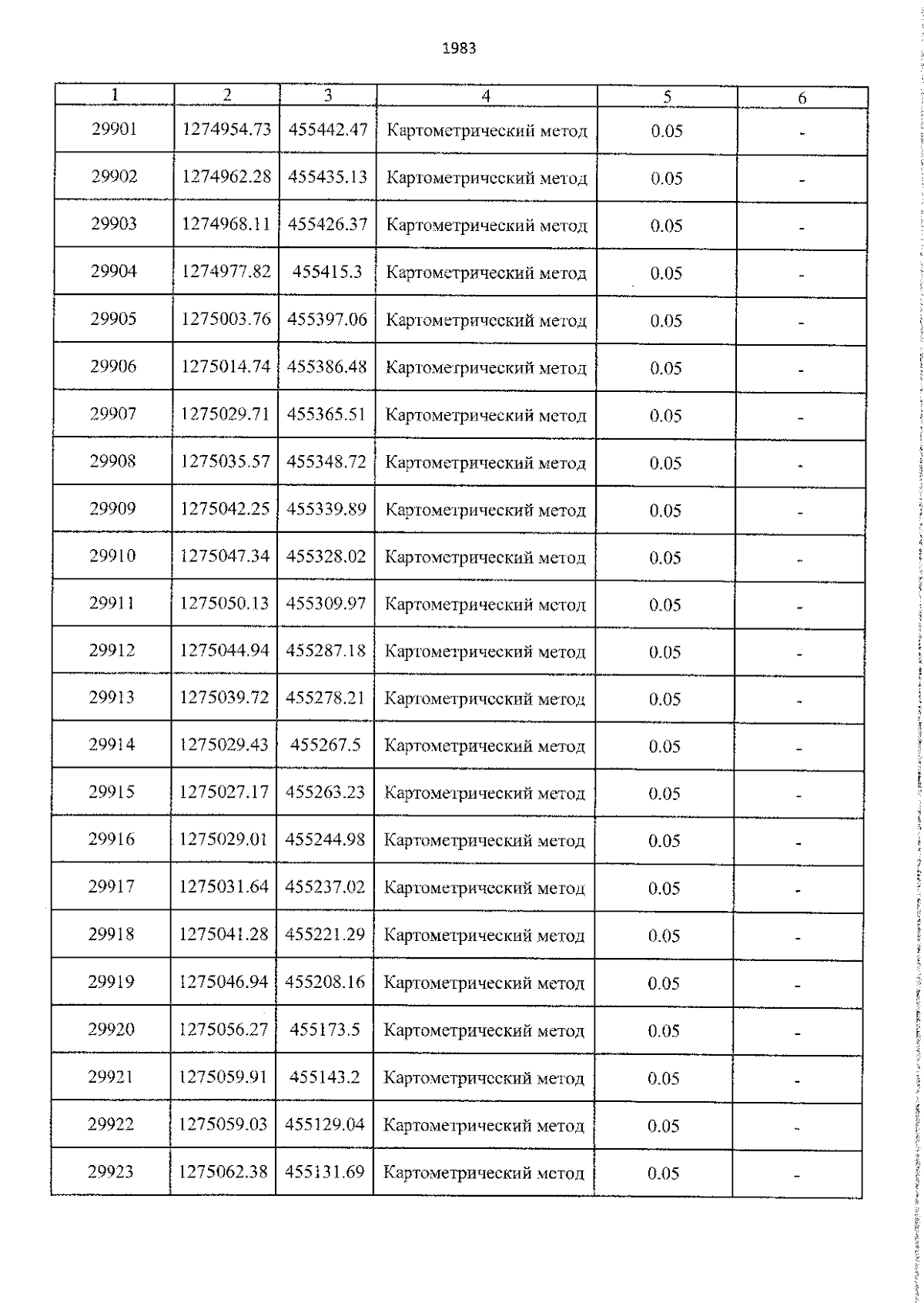 1983

| 1 | 2 | 3 | 4 | 5 | 6 |
|---|---|---|---|---|---|
| 29901 | 1274954.73 | 455442.47 | Картометрический метод | 0.05 | - |
| 29902 | 1274962.28 | 455435.13 | Картометрический метод | 0.05 | - |
| 29903 | 1274968.11 | 455426.37 | Картометрический метод | 0.05 | - |
| 29904 | 1274977.82 | 455415.3 | Картометрический метод | 0.05 | - |
| 29905 | 1275003.76 | 455397.06 | Картометрический метод | 0.05 | - |
| 29906 | 1275014.74 | 455386.48 | Картометрический метод | 0.05 | - |
| 29907 | 1275029.71 | 455365.51 | Картометрический метод | 0.05 | - |
| 29908 | 1275035.57 | 455348.72 | Картометрический метод | 0.05 | - |
| 29909 | 1275042.25 | 455339.89 | Картометрический метод | 0.05 | - |
| 29910 | 1275047.34 | 455328.02 | Картометрический метод | 0.05 | - |
| 29911 | 1275050.13 | 455309.97 | Картометрический метод | 0.05 | - |
| 29912 | 1275044.94 | 455287.18 | Картометрический метод | 0.05 | - |
| 29913 | 1275039.72 | 455278.21 | Картометрический метод | 0.05 | - |
| 29914 | 1275029.43 | 455267.5 | Картометрический метод | 0.05 | - |
| 29915 | 1275027.17 | 455263.23 | Картометрический метод | 0.05 | - |
| 29916 | 1275029.01 | 455244.98 | Картометрический метод | 0.05 | - |
| 29917 | 1275031.64 | 455237.02 | Картометрический метод | 0.05 | - |
| 29918 | 1275041.28 | 455221.29 | Картометрический метод | 0.05 | - |
| 29919 | 1275046.94 | 455208.16 | Картометрический метод | 0.05 | - |
| 29920 | 1275056.27 | 455173.5 | Картометрический метод | 0.05 | - |
| 29921 | 1275059.91 | 455143.2 | Картометрический метод | 0.05 | - |
| 29922 | 1275059.03 | 455129.04 | Картометрический метод | 0.05 | - |
| 29923 | 1275062.38 | 455131.69 | Картометрический метод | 0.05 | - |